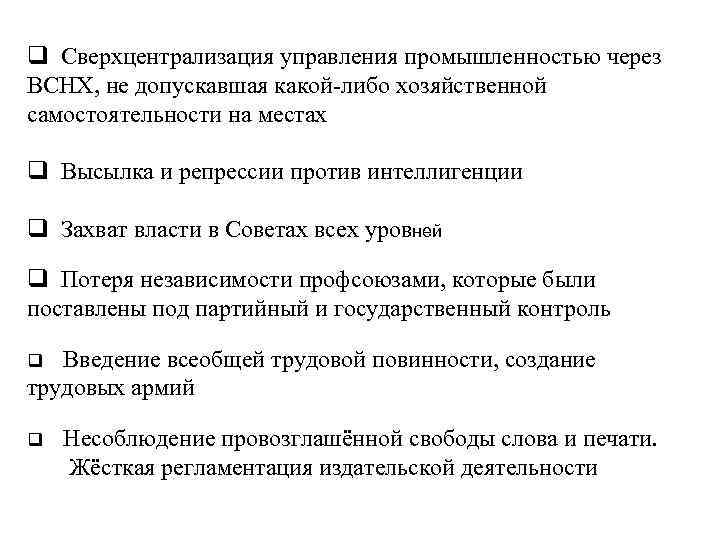 ❑ Сверхцентрализация управления промышленностью через ВСНХ, не допускавшая какой-либо хозяйственной самостоятельности на местах

❑ Высылка и репрессии против интеллигенции

❑ Захват власти в Советах всех уровней

❑ Потеря независимости профсоюзами, которые были поставлены под партийный и государственный контроль

❑ Введение всеобщей трудовой повинности, создание трудовых армий

❑ Несоблюдение провозглашённой свободы слова и печати. Жёсткая регламентация издательской деятельности